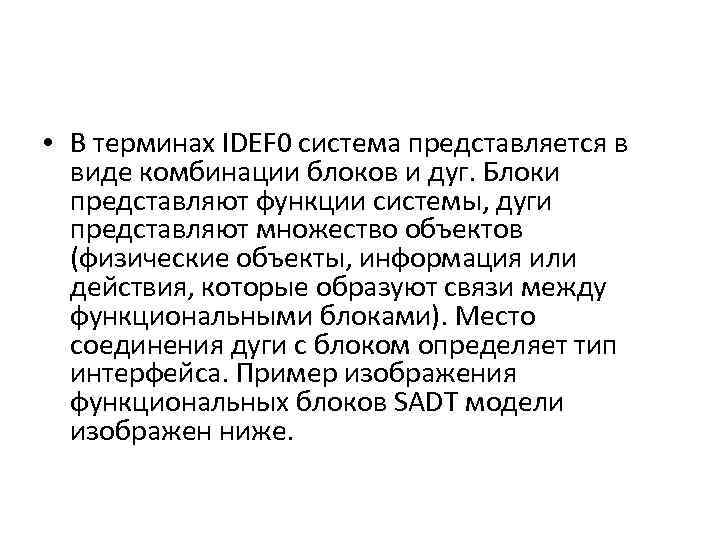 • В терминах IDEF0 система представляется в виде комбинации блоков и дуг. Блоки представляют функции системы, дуги представляют множество объектов (физические объекты, информация или действия, которые образуют связи между функциональными блоками). Место соединения дуги с блоком определяет тип интерфейса. Пример изображения функциональных блоков SADT модели изображен ниже.